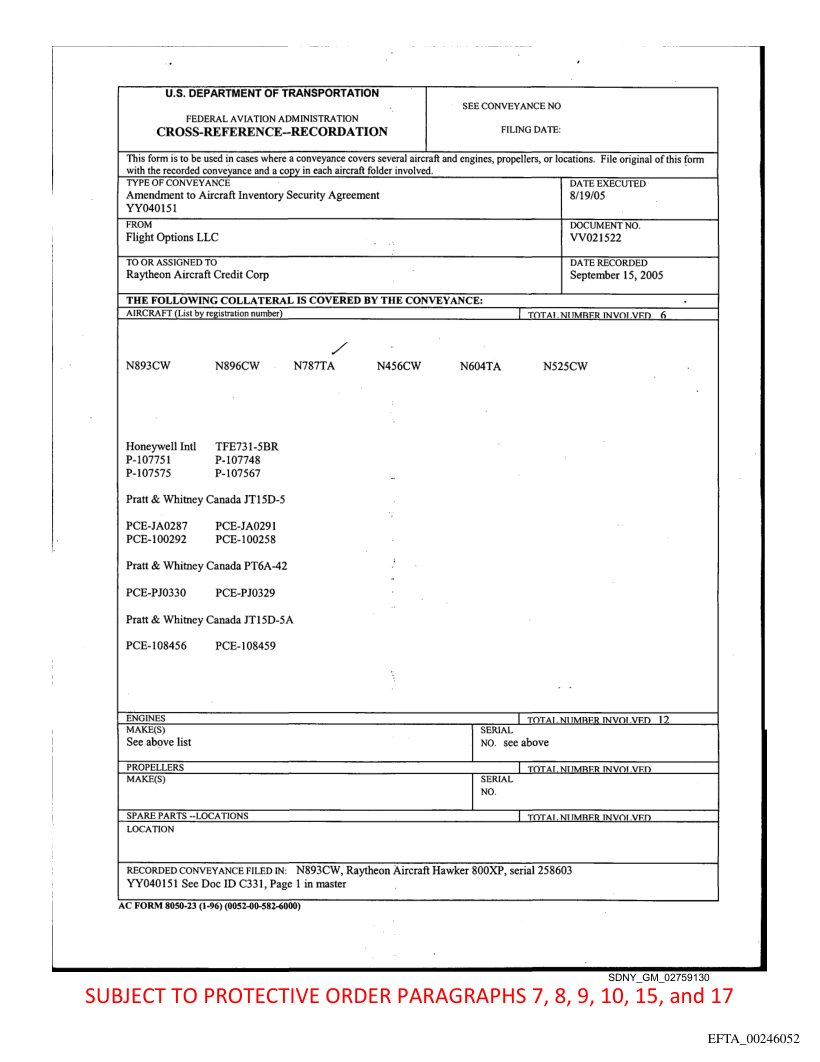 U.S. DEPARTMENT OF TRANSPORTATION
FEDERAL AVIATION ADMINISTRATION
CROSS-REFERENCE--RECORDATION

SEE CONVEYANCE NO
FILING DATE:

This form is to be used in cases where a conveyance covers several aircraft and engines, propellers, or locations. File original of this form with the recorded conveyance and a copy in each aircraft folder involved.

TYPE OF CONVEYANCE
Amendment to Aircraft Inventory Security Agreement
YY040151

DATE EXECUTED
8/19/05

FROM
Flight Options LLC

DOCUMENT NO.
VV021522

TO OR ASSIGNED TO
Raytheon Aircraft Credit Corp

DATE RECORDED
September 15, 2005

THE FOLLOWING COLLATERAL IS COVERED BY THE CONVEYANCE:
AIRCRAFT (List by registration number)
TOTAL NUMBER INVOLVED 6

N893CW N896CW N787TA N456CW N604TA N525CW

Honeywell Intl TFE731-5BR
P-107751 P-107748
P-107575 P-107567

Pratt & Whitney Canada JT15D-5

PCE-JA0287 PCE-JA0291
PCE-100292 PCE-100258

Pratt & Whitney Canada PT6A-42

PCE-PJ0330 PCE-PJ0329

Pratt & Whitney Canada JT15D-5A

PCE-108456 PCE-108459

ENGINES
TOTAL NUMBER INVOLVED 12
MAKE(S)
See above list
SERIAL NO. see above

PROPELLERS
TOTAL NUMBER INVOLVED
MAKE(S)
SERIAL NO.

SPARE PARTS --LOCATIONS
TOTAL NUMBER INVOLVED
LOCATION

RECORDED CONVEYANCE FILED IN: N893CW, Raytheon Aircraft Hawker 800XP, serial 258603
YY040151 See Doc ID C331, Page 1 in master

AC FORM 8050-23 (1-96) (0052-00-582-6000)

SDNY_GM_02759130
SUBJECT TO PROTECTIVE ORDER PARAGRAPHS 7, 8, 9, 10, 15, and 17

EFTA_00246052